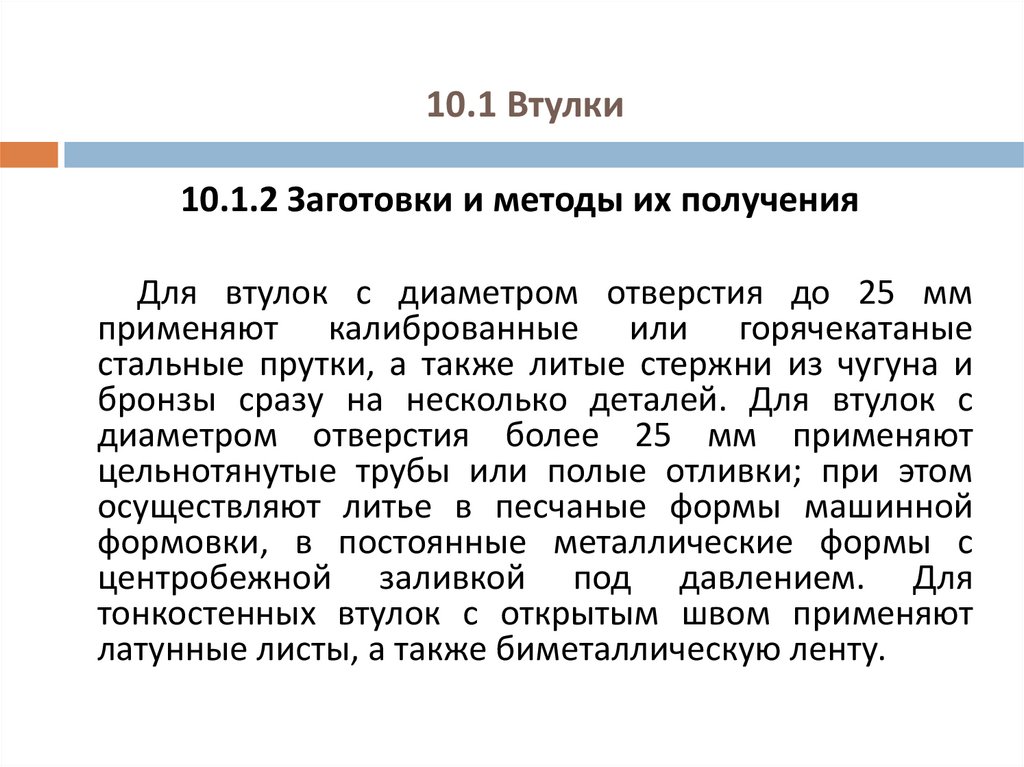 10.1 Втулки

10.1.2 Заготовки и методы их получения

Для втулок с диаметром отверстия до 25 мм применяют калиброванные или горячекатаные стальные прутки, а также литые стержни из чугуна и бронзы сразу на несколько деталей. Для втулок с диаметром отверстия более 25 мм применяют цельнотянутые трубы или полые отливки; при этом осуществляют литье в песчаные формы машинной формовки, в постоянные металлические формы с центробежной заливкой под давлением. Для тонкостенных втулок с открытым швом применяют латунные листы, а также биметаллическую ленту.